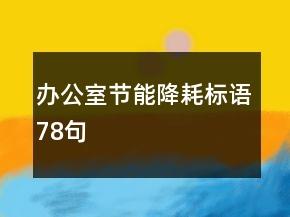 办公室节能降耗标语78句